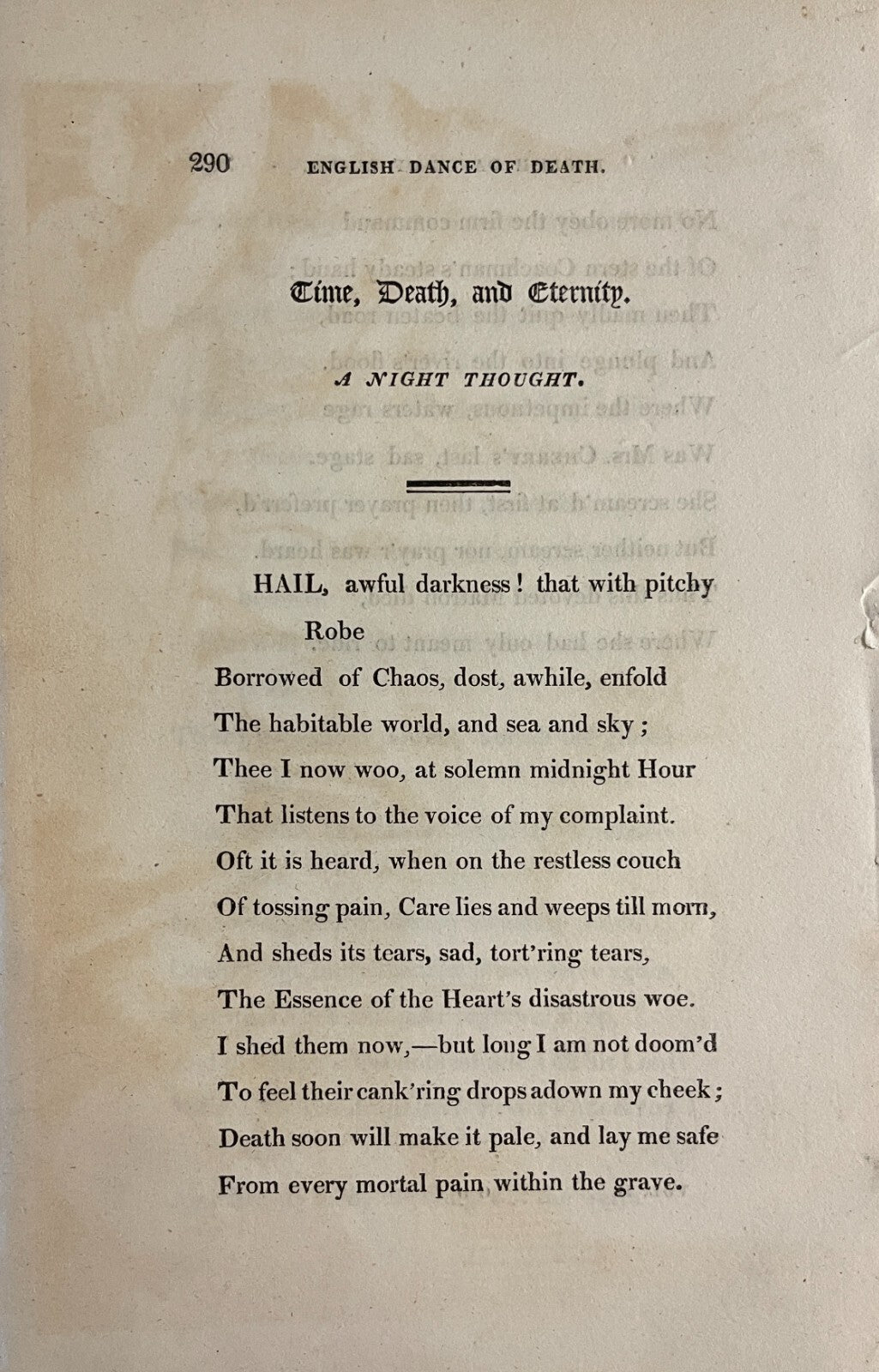 290 ENGLISH DANCE OF DEATH.

Time, Death, and Eternity.

A NIGHT THOUGHT.

HAIL, awful darkness! that with pitchy Robe
Borrowed of Chaos, dost, awhile, enfold
The habitable world, and sea and sky;
Thee I now woo, at solemn midnight Hour
That listens to the voice of my complaint.
Oft it is heard, when on the restless couch
Of tossing pain, Care lies and weeps till morn,
And sheds its tears, sad, tort'ring tears,
The Essence of the Heart's disastrous woe.
I shed them now,—but long I am not doom'd
To feel their cank'ring drops adown my cheek;
Death soon will make it pale, and lay me safe
From every mortal pain within the grave.